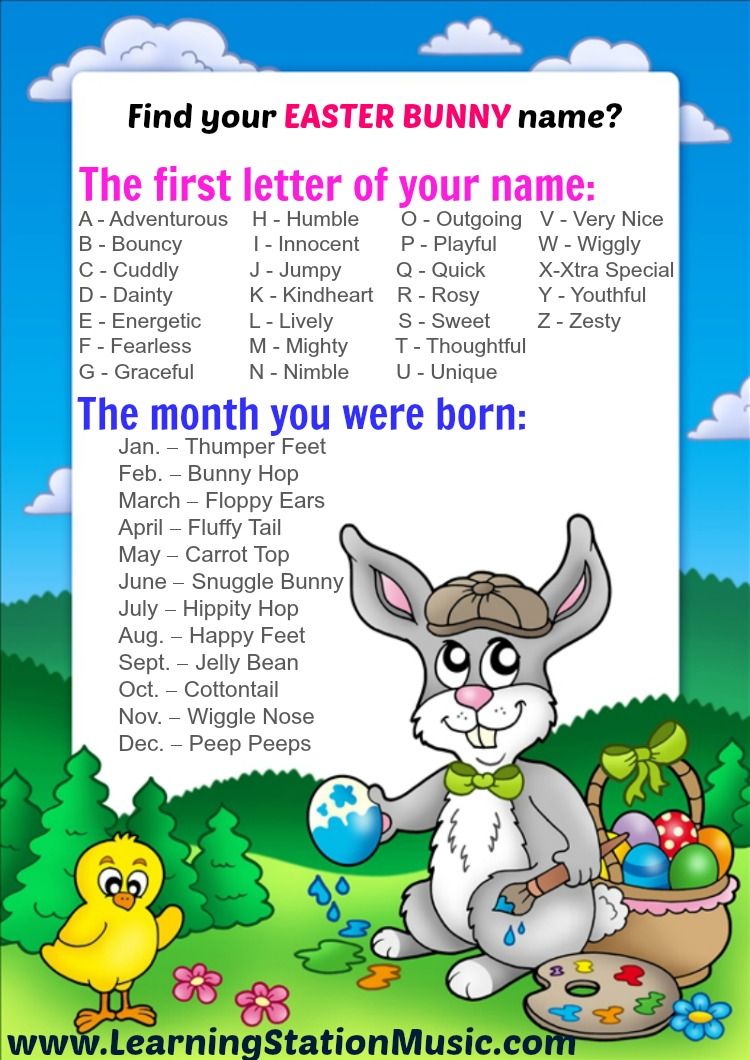 Find your EASTER BUNNY name?

The first letter of your name:

A - Adventurous
B - Bouncy
C - Cuddly
D - Dainty
E - Energetic
F - Fearless
G - Graceful

H - Humble
I - Innocent
J - Jumpy
K - Kindheart
L - Lively
M - Mighty
N - Nimble

O - Outgoing
P - Playful
Q - Quick
R - Rosy
S - Sweet
T - Thoughtful
U - Unique

V - Very Nice
W - Wiggly
X-Xtra Special
Y - Youthful
Z - Zesty

The month you were born:

Jan. – Thumper Feet
Feb. – Bunny Hop
March – Floppy Ears
April – Fluffy Tail
May – Carrot Top
June – Snuggle Bunny
July – Hippity Hop
Aug. – Happy Feet
Sept. – Jelly Bean
Oct. – Cottontail
Nov. – Wiggle Nose
Dec. – Peep Peeps

www.LearningStationMusic.com